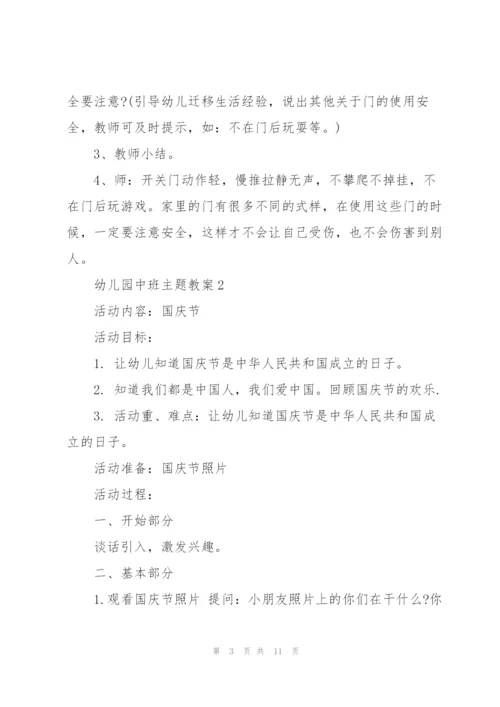 全要注意?(引导幼儿迁移生活经验，说出其他关于门的使用安全，教师可及时提示，如：不在门后玩耍等。)

3、教师小结。

4、师：开关门动作轻，慢推拉静无声，不攀爬不掉挂，不在门后玩游戏。家里的门有很多不同的式样，在使用这些门的时候，一定要注意安全，这样才不会让自己受伤，也不会伤害到别人。

幼儿园中班主题教案2

活动内容：国庆节

活动目标：

1. 让幼儿知道国庆节是中华人民共和国成立的日子。

2. 知道我们都是中国人，我们爱中国。回顾国庆节的欢乐.

3. 活动重、难点：让幼儿知道国庆节是中华人民共和国成立的日子。

活动准备：国庆节照片

活动过程：

一、开始部分

谈话引入，激发兴趣。

二、基本部分

1.观看国庆节照片 提问：小朋友照片上的你们在干什么?你

第 3 页 共 11 页